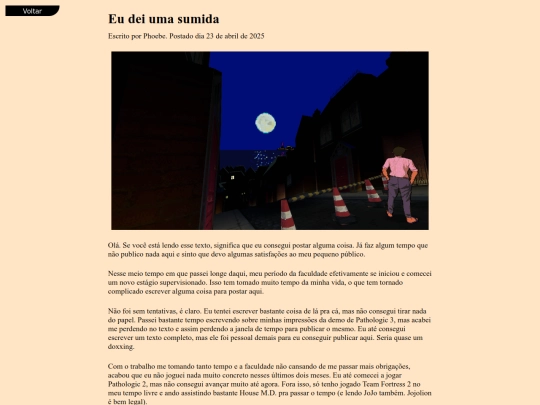 Voltar

Eu dei uma sumida

Escrito por Phoebe. Postado dia 23 de abril de 2025

Olá. Se você está lendo esse texto, significa que eu consegui postar alguma coisa. Já faz algum tempo que não publico nada aqui e sinto que devo algumas satisfações ao meu pequeno público.

Nesse meio tempo em que passei longe daqui, meu período da faculdade efetivamente se iniciou e comecei um novo estágio supervisionado. Isso tem tomado muito tempo da minha vida, o que tem tornado complicado escrever alguma coisa para postar aqui.

Não foi sem tentativas, é claro. Eu tentei escrever bastante coisa de lá pra cá, mas não consegui tirar nada do papel. Passei bastante tempo escrevendo sobre minhas impressões da demo de Pathologic 3, mas acabei me perdendo no texto e assim perdendo a janela de tempo para publicar o mesmo. Eu até consegui escrever um texto completo, mas ele foi pessoal demais para eu conseguir publicar aqui. Seria quase um doxxing.

Com o trabalho me tomando tanto tempo e a faculdade não cansando de me passar mais obrigações, acabou que eu não joguei nada muito concreto nesses últimos dois meses. Eu até comecei a jogar Pathologic 2, mas não consegui avançar muito até agora. Fora isso, só tenho jogado Team Fortress 2 no meu tempo livre e ando assistindo bastante House M.D. pra passar o tempo (e lendo JoJo também. Jojolion é bem legal).